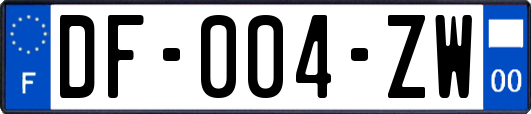 F
DF-004-ZW
00